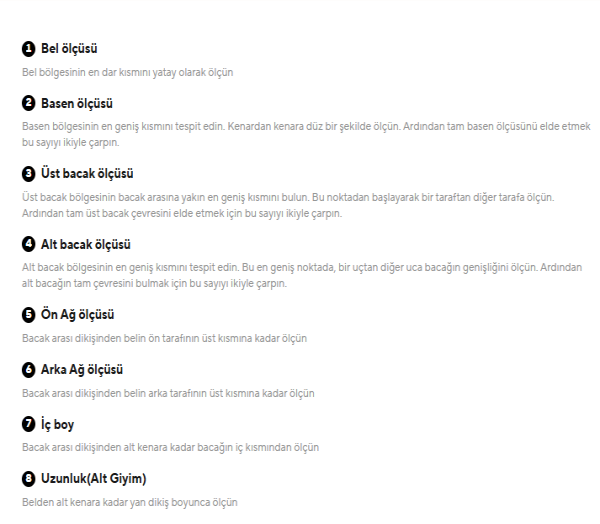 1 Bel ölçüsü

Bel bölgesinin en dar kısmını yatay olarak ölçün

2 Basen ölçüsü

Basen bölgesinin en geniş kısmını tespit edin. Kenardan kenara düz bir şekilde ölçün. Ardından tam basen ölçüsünü elde etmek bu sayıyı ikiyle çarpın.

3 Üst bacak ölçüsü

Üst bacak bölgesinin bacak arasına yakın en geniş kısmını bulun. Bu noktadan başlayarak bir taraftan diğer tarafa ölçün. Ardından tam üst bacak çevresini elde etmek için bu sayıyı ikiyle çarpın.

4 Alt bacak ölçüsü

Alt bacak bölgesinin en geniş kısmını tespit edin. Bu en geniş noktada, bir uçtan diğer uca bacağın genişliğini ölçün. Ardından alt bacağın tam çevresini bulmak için bu sayıyı ikiyle çarpın.

5 Ön Ağ ölçüsü

Bacak arası dikişinden belin ön tarafının üst kısmına kadar ölçün

6 Arka Ağ ölçüsü

Bacak arası dikişinden belin arka tarafının üst kısmına kadar ölçün

7 İç boy

Bacak arası dikişinden alt kenara kadar bacağın iç kısmından ölçün

8 Uzunluk(Alt Giyim)

Belden alt kenara kadar yan dikiş boyunca ölçün